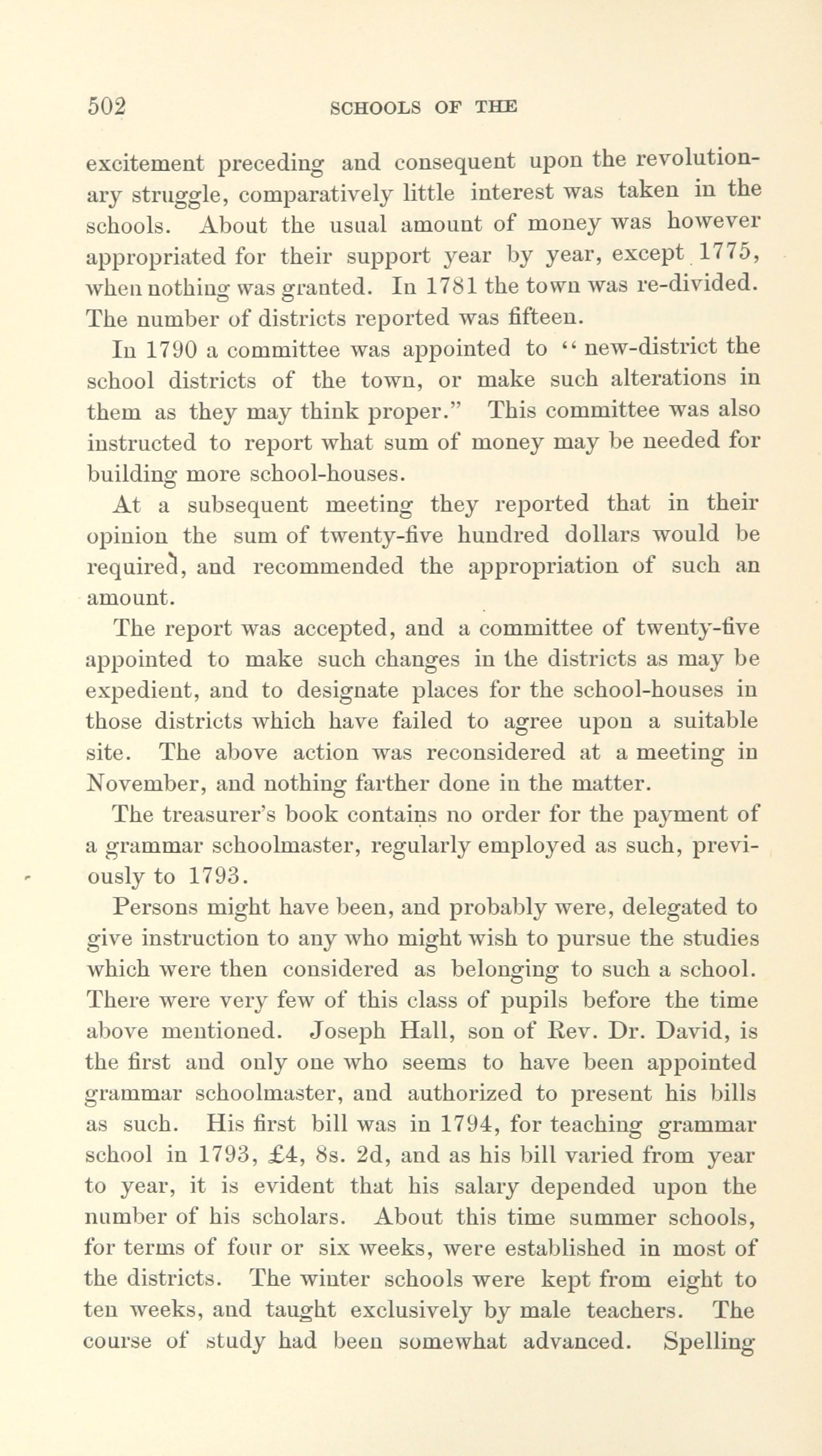 502 SCHOOLS OF THE

excitement preceding and consequent upon the revolutionary struggle, comparatively little interest was taken in the schools. About the usual amount of money was however appropriated for their support year by year, except 1775, when nothing was granted. In 1781 the town was re-divided. The number of districts reported was fifteen.

In 1790 a committee was appointed to "new-district the school districts of the town, or make such alterations in them as they may think proper." This committee was also instructed to report what sum of money may be needed for building more school-houses.

At a subsequent meeting they reported that in their opinion the sum of twenty-five hundred dollars would be required, and recommended the appropriation of such an amount.

The report was accepted, and a committee of twenty-five appointed to make such changes in the districts as may be expedient, and to designate places for the school-houses in those districts which have failed to agree upon a suitable site. The above action was reconsidered at a meeting in November, and nothing farther done in the matter.

The treasurer's book contains no order for the payment of a grammar schoolmaster, regularly employed as such, previously to 1793.

Persons might have been, and probably were, delegated to give instruction to any who might wish to pursue the studies which were then considered as belonging to such a school. There were very few of this class of pupils before the time above mentioned. Joseph Hall, son of Rev. Dr. David, is the first and only one who seems to have been appointed grammar schoolmaster, and authorized to present his bills as such. His first bill was in 1794, for teaching grammar school in 1793, £4, 8s. 2d, and as his bill varied from year to year, it is evident that his salary depended upon the number of his scholars. About this time summer schools, for terms of four or six weeks, were established in most of the districts. The winter schools were kept from eight to ten weeks, and taught exclusively by male teachers. The course of study had been somewhat advanced. Spelling